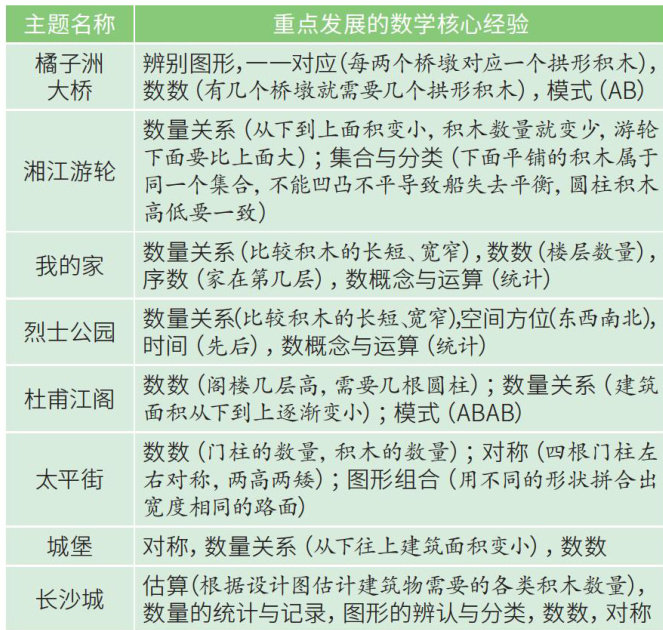 | 主题名称 | 重点发展的数学核心经验 |
|---|---|
| 橘子洲大桥 | 辨别图形,一一对应(每两个桥墩对应一个拱形积木),数数(有几个桥墩就需要几个拱形积木),模式(AB) |
| 湘江游轮 | 数量关系(从下到上面积变小,积木数量就变少,游轮下面要比上面大);集合与分类(下面平铺的积木属于同一个集合,不能凹凸不平导致船失去平衡,圆柱积木高低要一致) |
| 我的家 | 数量关系(比较积木的长短、宽窄),数数(楼层数量),序数(家在第几层),数概念与运算(统计) |
| 烈士公园 | 数量关系(比较积木的长短、宽窄),空间方位(东西南北),时间(先后),数概念与运算(统计) |
| 杜甫江阁 | 数数(阁楼几层高,需要几根圆柱);数量关系(建筑面积从下到上逐渐变小);模式(ABAB) |
| 太平街 | 数数(门柱的数量,积木的数量);对称(四根门柱左右对称,两高两矮);图形组合(用不同的形状拼合出宽度相同的路面) |
| 城堡 | 对称,数量关系(从下往上建筑面积变小),数数 |
| 长沙城 | 估算(根据设计图估计建筑物需要的各类积木数量),数量的统计与记录,图形的辨认与分类,数数,对称 |